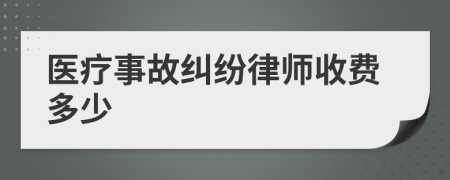 医疗事故纠纷律师收费多少